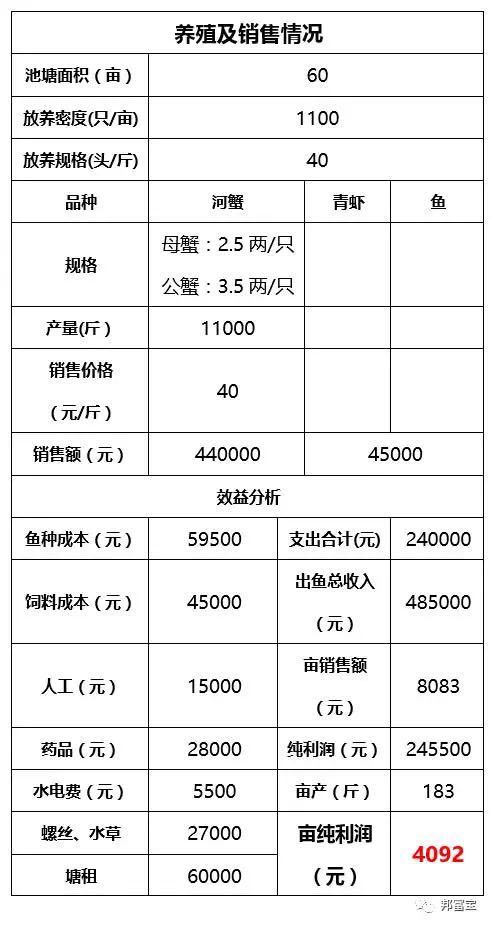 | 养殖及销售情况 | | | |
|---|---|---|---|
| 池塘面积（亩） | 60 | | |
| 放养密度(只/亩) | 1100 | | |
| 放养规格(头/斤) | 40 | | |
| 品种 | 河蟹 | 青虾 | 鱼 |
| 规格 | 母蟹：2.5 两/只 公蟹：3.5 两/只 | | |
| 产量(斤) | 11000 | | |
| 销售价格（元/斤） | 40 | | |
| 销售额（元） | 440000 | 45000 | |
| 效益分析 | | | |
| 鱼种成本（元） | 59500 | 支出合计(元) | 240000 |
| 饲料成本（元） | 45000 | 出鱼总收入（元） | 485000 |
| 人工（元） | 15000 | 亩销售额（元） | 8083 |
| 药品（元） | 28000 | 纯利润（元） | 245500 |
| 水电费（元） | 5500 | 亩产（斤） | 183 |
| 螺丝、水草 | 27000 | 亩纯利润（元） | 4092 |
| 塘租 | 60000 | | |

邦富宝